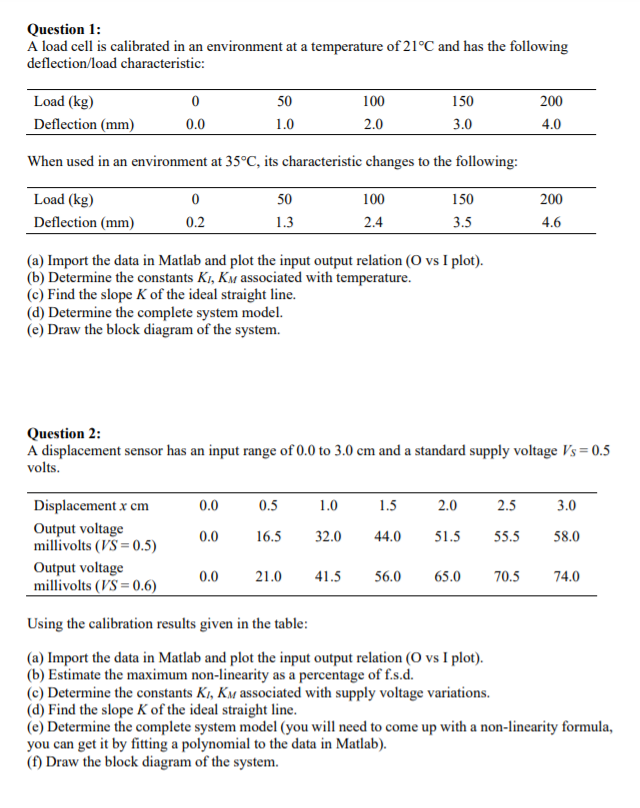 **Question 1:**
A load cell is calibrated in an environment at a temperature of 21°C and has the following deflection/load characteristic:

| Load (kg) | 0 | 50 | 100 | 150 | 200 |
|---|---|---|---|---|---|
| Deflection (mm) | 0.0 | 1.0 | 2.0 | 3.0 | 4.0 |

When used in an environment at 35°C, its characteristic changes to the following:

| Load (kg) | 0 | 50 | 100 | 150 | 200 |
|---|---|---|---|---|---|
| Deflection (mm) | 0.2 | 1.3 | 2.4 | 3.5 | 4.6 |

(a) Import the data in Matlab and plot the input output relation (O vs I plot).
(b) Determine the constants $K_I$, $K_M$ associated with temperature.
(c) Find the slope $K$ of the ideal straight line.
(d) Determine the complete system model.
(e) Draw the block diagram of the system.

**Question 2:**
A displacement sensor has an input range of 0.0 to 3.0 cm and a standard supply voltage $V_S = 0.5$ volts.

| Displacement $x$ cm | 0.0 | 0.5 | 1.0 | 1.5 | 2.0 | 2.5 | 3.0 |
|---|---|---|---|---|---|---|---|
| Output voltage millivolts ($VS = 0.5$) | 0.0 | 16.5 | 32.0 | 44.0 | 51.5 | 55.5 | 58.0 |
| Output voltage millivolts ($VS = 0.6$) | 0.0 | 21.0 | 41.5 | 56.0 | 65.0 | 70.5 | 74.0 |

Using the calibration results given in the table:

(a) Import the data in Matlab and plot the input output relation (O vs I plot).
(b) Estimate the maximum non-linearity as a percentage of f.s.d.
(c) Determine the constants $K_I$, $K_M$ associated with supply voltage variations.
(d) Find the slope $K$ of the ideal straight line.
(e) Determine the complete system model (you will need to come up with a non-linearity formula, you can get it by fitting a polynomial to the data in Matlab).
(f) Draw the block diagram of the system.